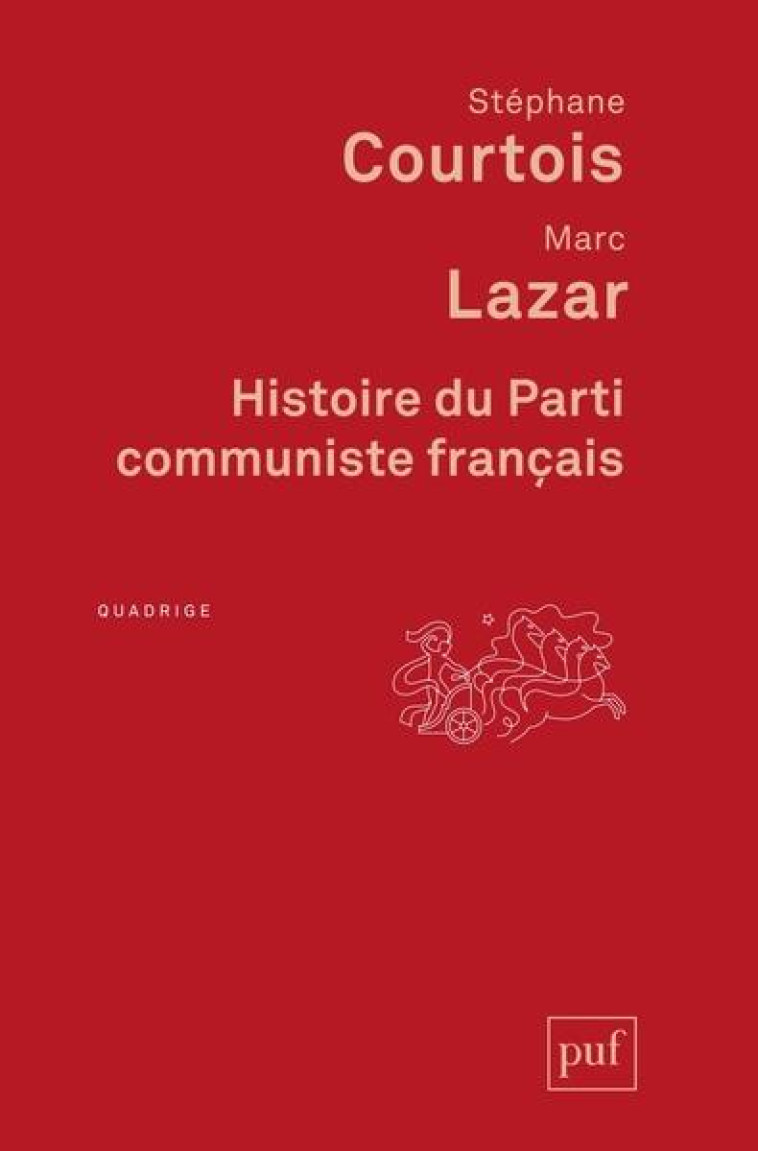 Stéphane
Courtois

Marc
Lazar

Histoire du Parti communiste français

QUADRIGE

puf